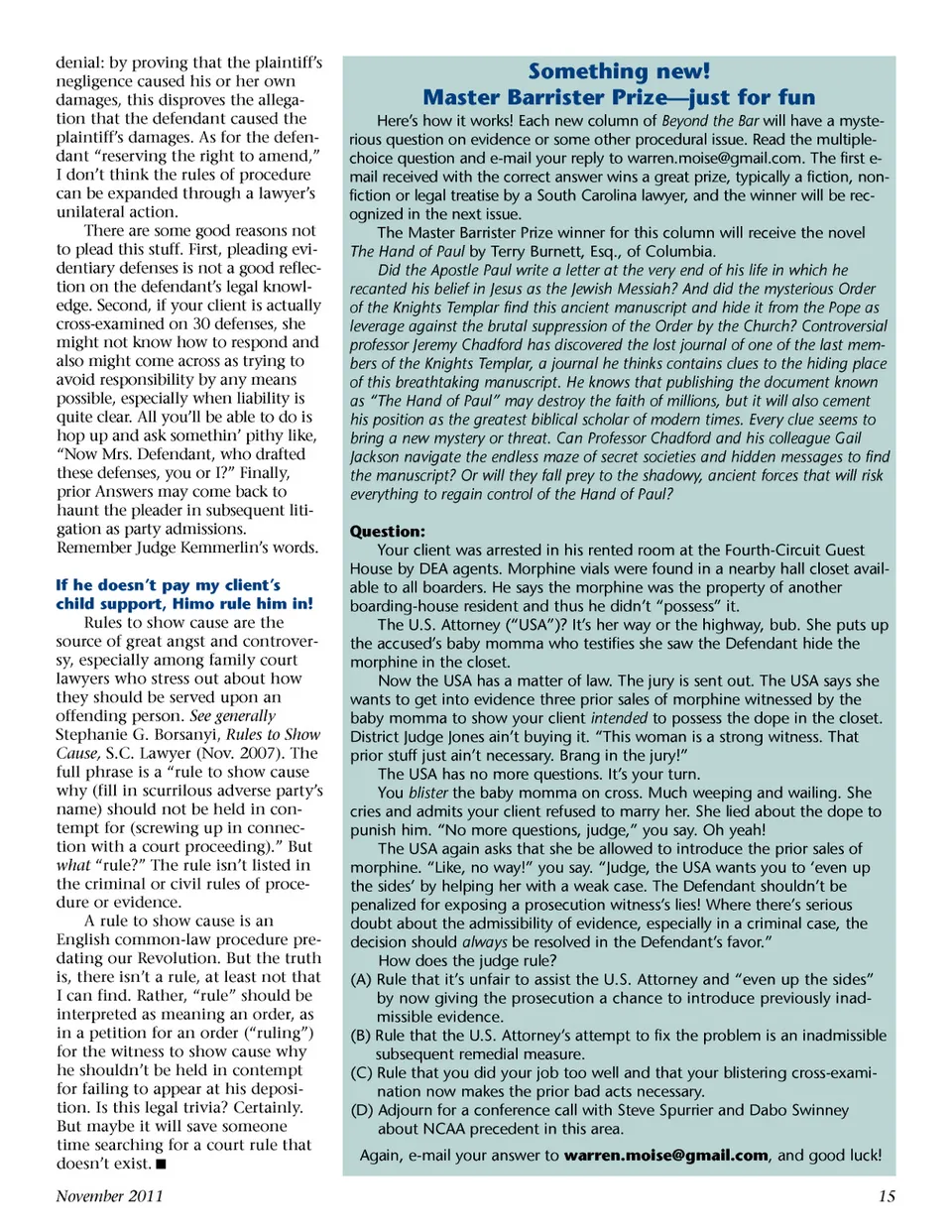 denial: by proving that the plaintiff's negligence caused his or her own damages, this disproves the allegation that the defendant caused the plaintiff's damages. As for the defendant "reserving the right to amend," I don't think the rules of procedure can be expanded through a lawyer's unilateral action.

There are some good reasons not to plead this stuff. First, pleading evidentiary defenses is not a good reflection on the defendant's legal knowledge. Second, if your client is actually cross-examined on 30 defenses, she might not know how to respond and also might come across as trying to avoid responsibility by any means possible, especially when liability is quite clear. All you'll be able to do is hop up and ask somethin' pithy like, "Now Mrs. Defendant, who drafted these defenses, you or I?" Finally, prior Answers may come back to haunt the pleader in subsequent litigation as party admissions. Remember Judge Kemmerlin's words.

If he doesn't pay my client's child support, Himo rule him in!

Rules to show cause are the source of great angst and controversy, especially among family court lawyers who stress out about how they should be served upon an offending person. See generally Stephanie G. Borsanyi, Rules to Show Cause, S.C. Lawyer (Nov. 2007). The full phrase is a "rule to show cause why (fill in scurrilous adverse party's name) should not be held in contempt for (screwing up in connection with a court proceeding)." But what "rule?" The rule isn't listed in the criminal or civil rules of procedure or evidence.

A rule to show cause is an English common-law procedure predating our Revolution. But the truth is, there isn't a rule, at least not that I can find. Rather, "rule" should be interpreted as meaning an order, as in a petition for an order ("ruling") for the witness to show cause why he shouldn't be held in contempt for failing to appear at his deposition. Is this legal trivia? Certainly. But maybe it will save someone time searching for a court rule that doesn't exist. ■

Something new!
Master Barrister Prize—just for fun

Here's how it works! Each new column of Beyond the Bar will have a mysterious question on evidence or some other procedural issue. Read the multiple-choice question and e-mail your reply to warren.moise@gmail.com. The first e-mail received with the correct answer wins a great prize, typically a fiction, non-fiction or legal treatise by a South Carolina lawyer, and the winner will be recognized in the next issue.

The Master Barrister Prize winner for this column will receive the novel The Hand of Paul by Terry Burnett, Esq., of Columbia.

Did the Apostle Paul write a letter at the very end of his life in which he recanted his belief in Jesus as the Jewish Messiah? And did the mysterious Order of the Knights Templar find this ancient manuscript and hide it from the Pope as leverage against the brutal suppression of the Order by the Church? Controversial professor Jeremy Chadford has discovered the lost journal of one of the last members of the Knights Templar, a journal he thinks contains clues to the hiding place of this breathtaking manuscript. He knows that publishing the document known as "The Hand of Paul" may destroy the faith of millions, but it will also cement his position as the greatest biblical scholar of modern times. Every clue seems to bring a new mystery or threat. Can Professor Chadford and his colleague Gail Jackson navigate the endless maze of secret societies and hidden messages to find the manuscript? Or will they fall prey to the shadowy, ancient forces that will risk everything to regain control of the Hand of Paul?

Question:
Your client was arrested in his rented room at the Fourth-Circuit Guest House by DEA agents. Morphine vials were found in a nearby hall closet available to all boarders. He says the morphine was the property of another boarding-house resident and thus he didn't "possess" it.

The U.S. Attorney ("USA")? It's her way or the highway, bub. She puts up the accused's baby momma who testifies she saw the Defendant hide the morphine in the closet.

Now the USA has a matter of law. The jury is sent out. The USA says she wants to get into evidence three prior sales of morphine witnessed by the baby momma to show your client intended to possess the dope in the closet. District Judge Jones ain't buying it. "This woman is a strong witness. That prior stuff just ain't necessary. Brang in the jury!"

The USA has no more questions. It's your turn.

You blister the baby momma on cross. Much weeping and wailing. She cries and admits your client refused to marry her. She lied about the dope to punish him. "No more questions, judge," you say. Oh yeah!

The USA again asks that she be allowed to introduce the prior sales of morphine. "Like, no way!" you say. "Judge, the USA wants you to 'even up the sides' by helping her with a weak case. The Defendant shouldn't be penalized for exposing a prosecution witness's lies! Where there's serious doubt about the admissibility of evidence, especially in a criminal case, the decision should always be resolved in the Defendant's favor."

How does the judge rule?
(A) Rule that it's unfair to assist the U.S. Attorney and "even up the sides" by now giving the prosecution a chance to introduce previously inadmissible evidence.
(B) Rule that the U.S. Attorney's attempt to fix the problem is an inadmissible subsequent remedial measure.
(C) Rule that you did your job too well and that your blistering cross-examination now makes the prior bad acts necessary.
(D) Adjourn for a conference call with Steve Spurrier and Dabo Swinney about NCAA precedent in this area.

Again, e-mail your answer to warren.moise@gmail.com, and good luck!

November 2011

15